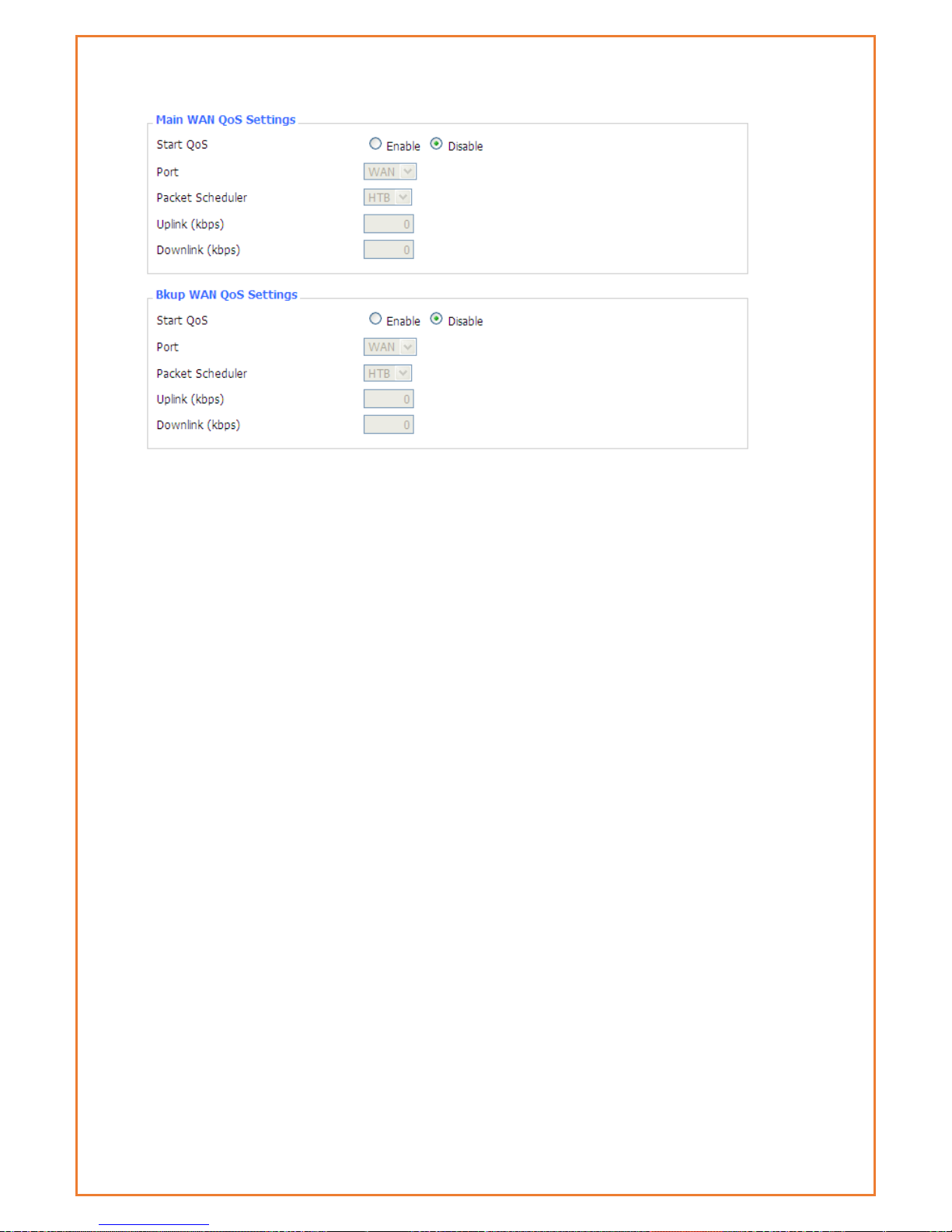 Main WAN QoS Settings

Start QoS Enable Disable

Port WAN

Packet Scheduler HTB

Uplink (kbps) 0

Downlink (kbps) 0

Bkup WAN QoS Settings

Start QoS Enable Disable

Port WAN

Packet Scheduler HTB

Uplink (kbps) 0

Downlink (kbps) 0